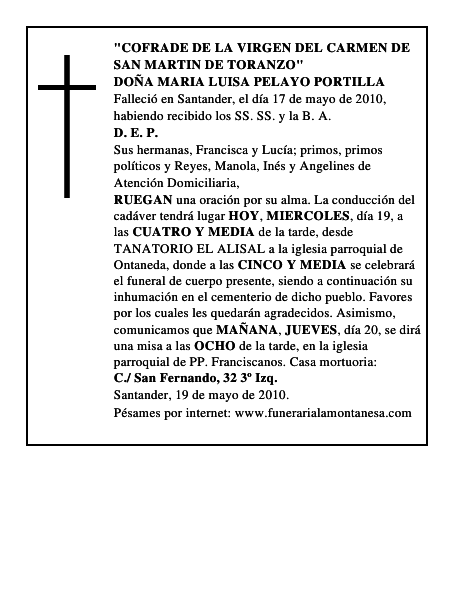 "COFRADE DE LA VIRGEN DEL CARMEN DE SAN MARTIN DE TORANZO"
DOÑA MARIA LUISA PELAYO PORTILLA
Falleció en Santander, el día 17 de mayo de 2010, habiendo recibido los SS. SS. y la B. A.
D. E. P.
Sus hermanas, Francisca y Lucía; primos, primos políticos y Reyes, Manola, Inés y Angelines de Atención Domiciliaria,
RUEGAN una oración por su alma. La conducción del cadáver tendrá lugar HOY, MIERCOLES, día 19, a las CUATRO Y MEDIA de la tarde, desde TANATORIO EL ALISAL a la iglesia parroquial de Ontaneda, donde a las CINCO Y MEDIA se celebrará el funeral de cuerpo presente, siendo a continuación su inhumación en el cementerio de dicho pueblo. Favores por los cuales les quedarán agradecidos. Asimismo, comunicamos que MAÑANA, JUEVES, día 20, se dirá una misa a las OCHO de la tarde, en la iglesia parroquial de PP. Franciscanos. Casa mortuoria:
C./ San Fernando, 32 3º Izq.
Santander, 19 de mayo de 2010.
Pésames por internet: www.funerarialamontanesa.com